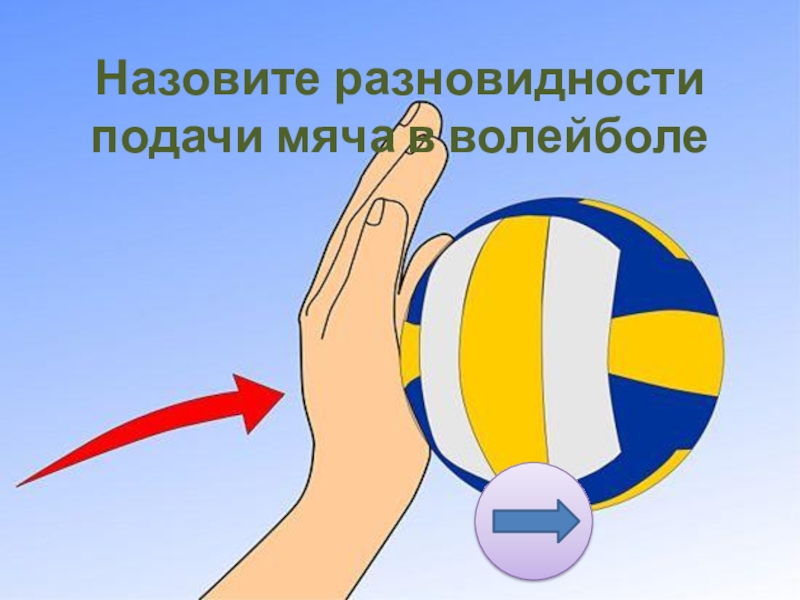 Назовите разновидности подачи мяча в волейболе